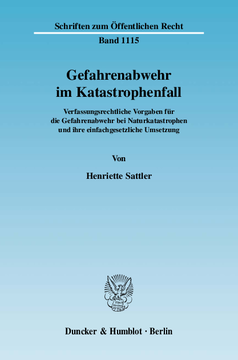 Schriften zum Öffentlichen Recht

Band 1115

Gefahrenabwehr im Katastrophenfall

Verfassungsrechtliche Vorgaben für die Gefahrenabwehr bei Naturkatastrophen und ihre einfachgesetzliche Umsetzung

Von

Henriette Sattler

Duncker & Humblot · Berlin